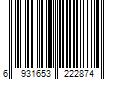 6 931653 222874